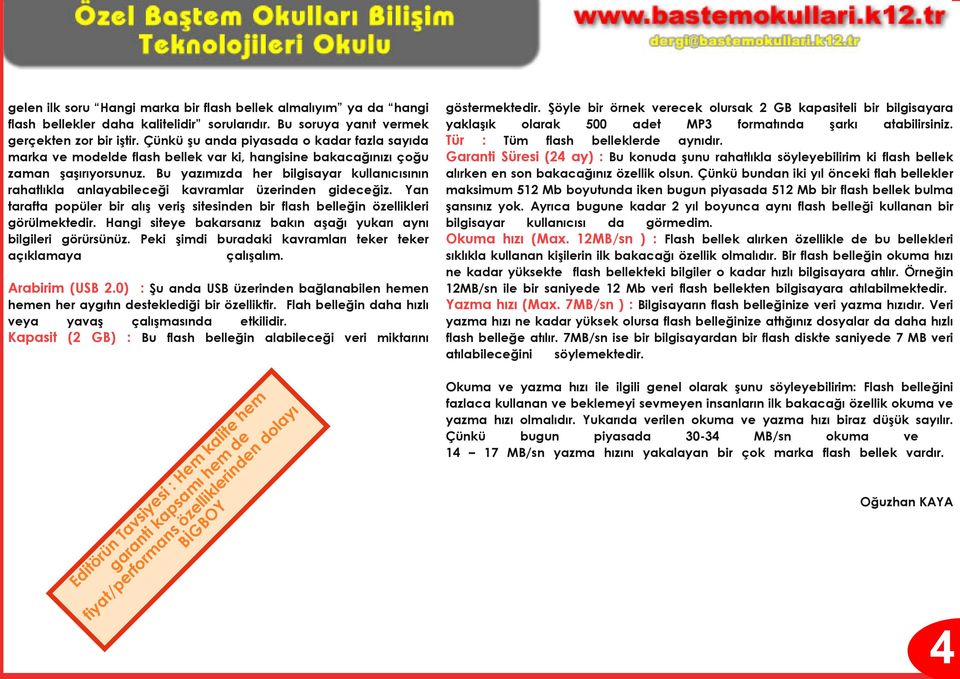 Özel Baştem Okulları Bilişim Teknolojileri Okulu

www.bastemokullari.k12.tr
dergi@bastemokullari.k12.tr

gelen ilk soru "Hangi marka bir flash bellek almalıyım" ya da "hangi flash bellekler daha kalitelidir" sorularıdır. Bu soruya yanıt vermek gerçekten zor bir iştir. Çünkü şu anda piyasada o kadar fazla sayıda marka ve modelde flash bellek var ki, hangisine bakacağınızı çoğu zaman şaşırıyorsunuz. Bu yazımızda her bilgisayar kullanıcısının rahatlıkla anlayabileceği kavramlar üzerinden gideceğiz. Yan tarafta popüler bir alış veriş sitesinden bir flash belleğin özellikleri görülmektedir. Hangi siteye bakarsanız bakın aşağı yukarı aynı bilgileri görürsünüz. Peki şimdi buradaki kavramları teker teker açıklamaya çalışalım.

Arabirim (USB 2.0) : Şu anda USB üzerinden bağlanabilen hemen hemen her aygıtın desteklediği bir özelliktir. Flah belleğin daha hızlı veya yavaş çalışmasında etkilidir.
Kapasit (2 GB) : Bu flash belleğin alabileceği veri miktarını göstermektedir. Şöyle bir örnek verecek olursak 2 GB kapasiteli bir bilgisayara yaklaşık olarak 500 adet MP3 formatında şarkı atabilirsiniz.
Tür : Tüm flash belleklerde aynıdır.
Garanti Süresi (24 ay) : Bu konuda şunu rahatlıkla söyleyebilirim ki flash bellek alırken en son bakacağınız özellik olsun. Çünkü bundan iki yıl önceki flah bellekler maksimum 512 Mb boyutunda iken bugun piyasada 512 Mb bir flash bellek bulma şansınız yok. Ayrıca bugune kadar 2 yıl boyunca aynı flash belleği kullanan bir bilgisayar kullanıcısı da görmedim.
Okuma hızı (Max. 12MB/sn ) : Flash bellek alırken özellikle de bu bellekleri sıklıkla kullanan kişilerin ilk bakacağı özellik olmalıdır. Bir flash belleğin okuma hızı ne kadar yüksekte flash bellekteki bilgiler o kadar hızlı bilgisayara atılır. Örneğin 12MB/sn ile bir saniyede 12 Mb veri flash bellekten bilgisayara atılabilmektedir.
Yazma hızı (Max. 7MB/sn ) : Bilgisayarın flash belleğinize veri yazma hızıdır. Veri yazma hızı ne kadar yüksek olursa flash belleğinize attığınız dosyalar da daha hızlı flash belleğe atılır. 7MB/sn ise bir bilgisayardan bir flash diskte saniyede 7 MB veri atılabileceğini söylemektedir.

Okuma ve yazma hızı ile ilgili genel olarak şunu söyleyebilirim: Flash belleğini fazlaca kullanan ve beklemeyi sevmeyen insanların ilk bakacağı özellik okuma ve yazma hızı olmalıdır. Yukarıda verilen okuma ve yazma hızı biraz düşük sayılır. Çünkü bugun piyasada 30-34 MB/sn okuma ve 14 – 17 MB/sn yazma hızını yakalayan bir çok marka flash bellek vardır.

Oğuzhan KAYA

Editörün Tavsiyesi : Hem kalite hem garanti kapsamı hem de fiyat/performans özelliklerinden dolayı BIGBOY

4